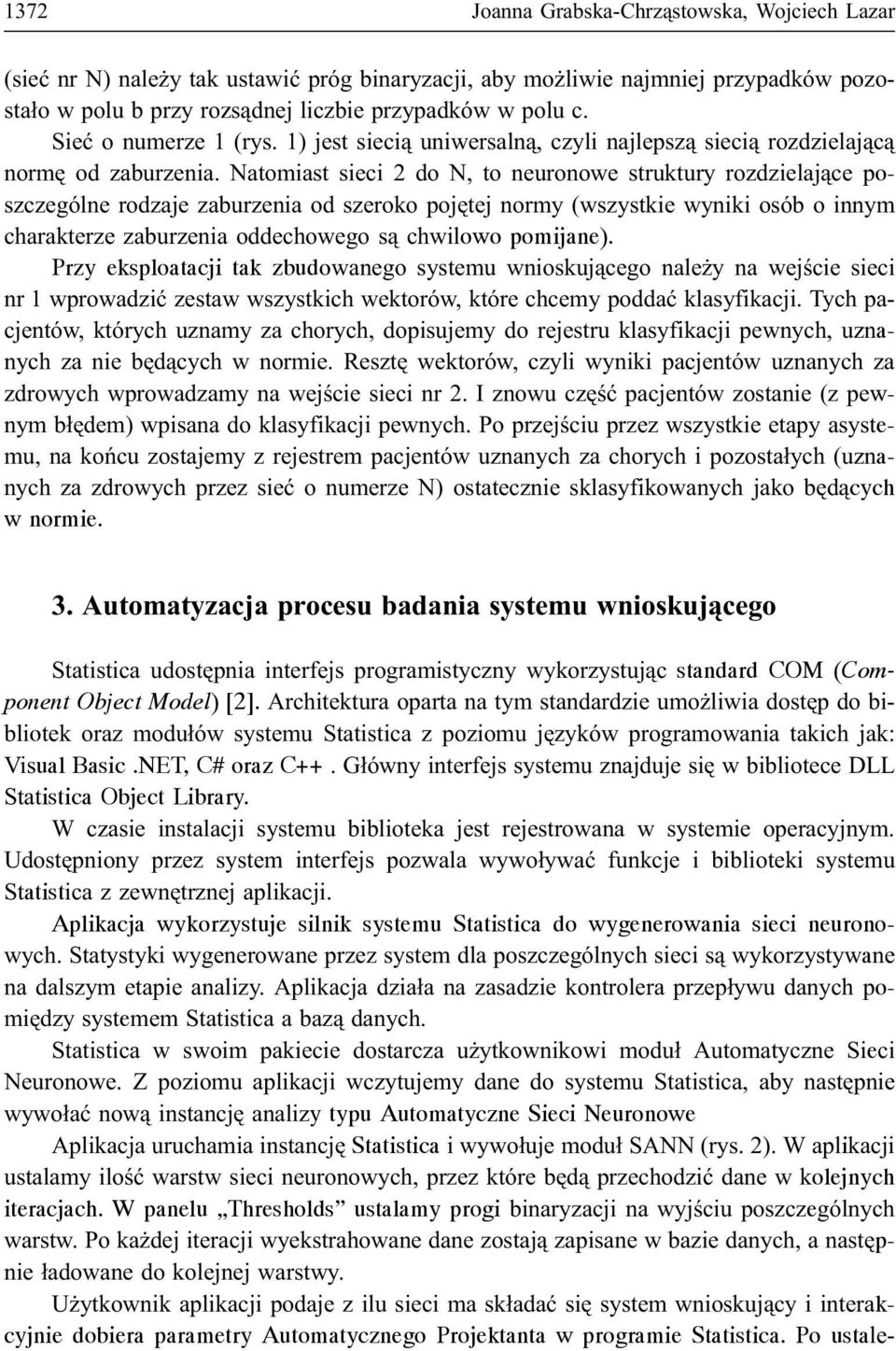 1372 Joanna Grabska-Chrząstowska, Wojciech Lazar

(sieć nr N) należy tak ustawić próg binaryzacji, aby możliwie najmniej przypadków pozostało w polu b przy rozsądnej liczbie przypadków w polu c.

Sieć o numerze 1 (rys. 1) jest siecią uniwersalną, czyli najlepszą siecią rozdzielającą normę od zaburzenia. Natomiast sieci 2 do N, to neuronowe struktury rozdzielające poszczególne rodzaje zaburzenia od szeroko pojętej normy (wszystkie wyniki osób o innym charakterze zaburzenia oddechowego są chwilowo pomijane).

Przy eksploatacji tak zbudowanego systemu wnioskującego należy na wejście sieci nr 1 wprowadzić zestaw wszystkich wektorów, które chcemy poddać klasyfikacji. Tych pacjentów, których uznamy za chorych, dopisujemy do rejestru klasyfikacji pewnych, uznanych za nie będących w normie. Resztę wektorów, czyli wyniki pacjentów uznanych za zdrowych wprowadzamy na wejście sieci nr 2. I znowu część pacjentów zostanie (z pewnym błędem) wpisana do klasyfikacji pewnych. Po przejściu przez wszystkie etapy asystemu, na końcu zostajemy z rejestrem pacjentów uznanych za chorych i pozostałych (uznanych za zdrowych przez sieć o numerze N) ostatecznie sklasyfikowanych jako będących w normie.

3. Automatyzacja procesu badania systemu wnioskującego

Statistica udostępnia interfejs programistyczny wykorzystując standard COM (Component Object Model) [2]. Architektura oparta na tym standardzie umożliwia dostęp do bibliotek oraz modułów systemu Statistica z poziomu języków programowania takich jak: Visual Basic .NET, C# oraz C++. Główny interfejs systemu znajduje się w bibliotece DLL Statistica Object Library.

W czasie instalacji systemu biblioteka jest rejestrowana w systemie operacyjnym. Udostępniony przez system interfejs pozwala wywoływać funkcje i biblioteki systemu Statistica z zewnętrznej aplikacji.

Aplikacja wykorzystuje silnik systemu Statistica do wygenerowania sieci neuronowych. Statystyki wygenerowane przez system dla poszczególnych sieci są wykorzystywane na dalszym etapie analizy. Aplikacja działa na zasadzie kontrolera przepływu danych pomiędzy systemem Statistica a bazą danych.

Statistica w swoim pakiecie dostarcza użytkownikowi moduł Automatyczne Sieci Neuronowe. Z poziomu aplikacji wczytujemy dane do systemu Statistica, aby następnie wywołać nową instancję analizy typu Automatyczne Sieci Neuronowe

Aplikacja uruchamia instancję Statistica i wywołuje moduł SANN (rys. 2). W aplikacji ustalamy ilość warstw sieci neuronowych, przez które będą przechodzić dane w kolejnych iteracjach. W panelu „Thresholds” ustalamy progi binaryzacji na wyjściu poszczególnych warstw. Po każdej iteracji wyekstrahowane dane zostają zapisane w bazie danych, a następnie ładowane do kolejnej warstwy.

Użytkownik aplikacji podaje z ilu sieci ma składać się system wnioskujący i interakcyjnie dobiera parametry Automatycznego Projektanta w programie Statistica. Po ustale-